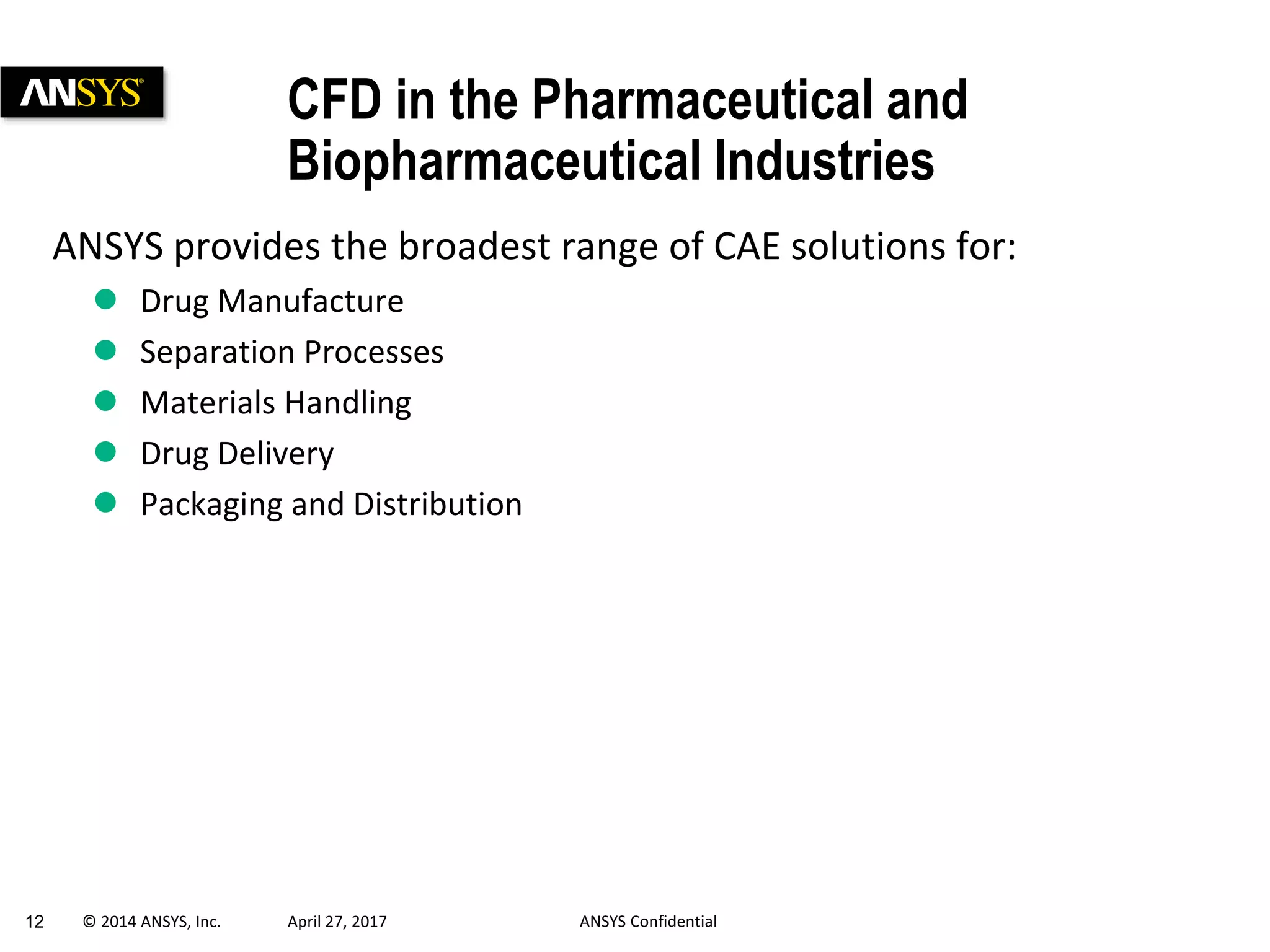 ANSYS®

CFD in the Pharmaceutical and Biopharmaceutical Industries

ANSYS provides the broadest range of CAE solutions for:

- Drug Manufacture
- Separation Processes
- Materials Handling
- Drug Delivery
- Packaging and Distribution

12 © 2014 ANSYS, Inc. April 27, 2017 ANSYS Confidential